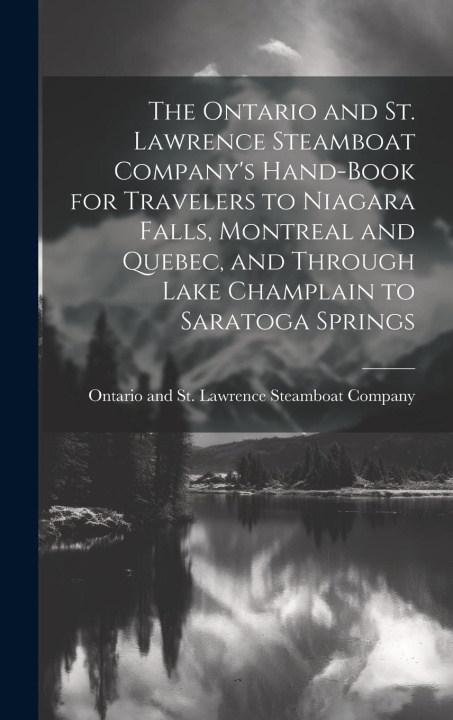 The Ontario and St. Lawrence Steamboat Company's Hand-Book for Travelers to Niagara Falls, Montreal and Quebec, and Through Lake Champlain to Saratoga Springs

Ontario and St. Lawrence Steamboat Company